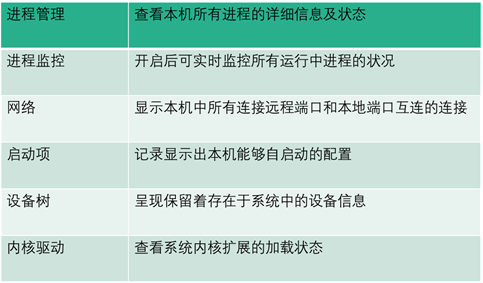 | 进程管理 | 查看本机所有进程的详细信息及状态 |
|---|---|
| 进程监控 | 开启后可实时监控所有运行中进程的状况 |
| 网络 | 显示本机中所有连接远程端口和本地端口互连的连接 |
| 启动项 | 记录显示出本机能够自启动的配置 |
| 设备树 | 呈现保留着存在于系统中的设备信息 |
| 内核驱动 | 查看系统内核扩展的加载状态 |